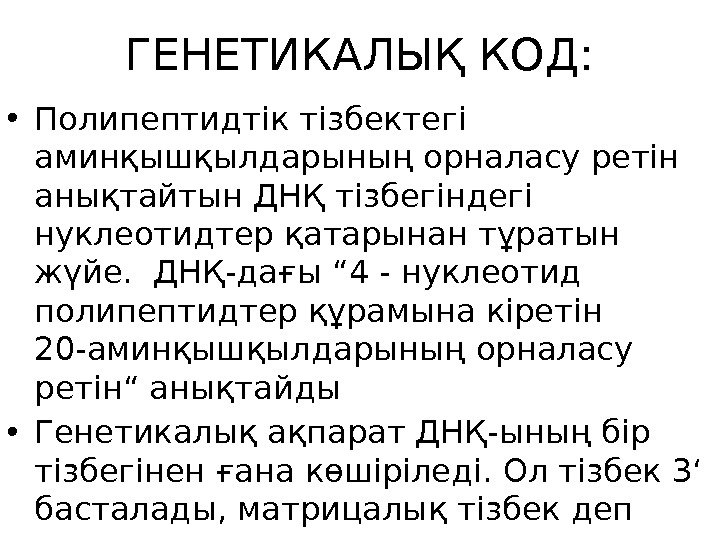 ГЕНЕТИКАЛЫҚ КОД:

• Полипептидтік тізбектегі аминқышқылдарының орналасу ретін анықтайтын ДНҚ тізбегіндегі нуклеотидтер қатарынан тұратын жүйе. ДНҚ-дағы "4 - нуклеотид полипептидтер құрамына кіретін 20-аминқышқылдарының орналасу ретін" анықтайды

• Генетикалық ақпарат ДНҚ-ының бір тізбегінен ғана көшіріледі. Ол тізбек 3' басталады, матрицалық тізбек деп